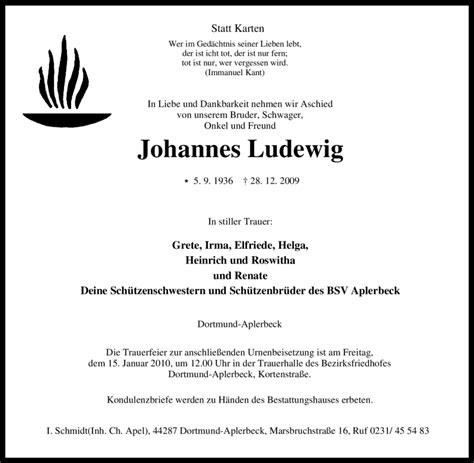 Statt Karten

Wer im Gedächtnis seiner Lieben lebt,
der ist icht tot, der ist nur fern;
tot ist nur, wer vergessen wird.
(Immanuel Kant)

In Liebe und Dankbarkeit nehmen wir Aschied
von unserem Bruder, Schwager,
Onkel und Freund

Johannes Ludewig

• 5. 9. 1936 † 28. 12. 2009

In stiller Trauer:

Grete, Irma, Elfriede, Helga,
Heinrich und Roswitha
und Renate
Deine Schützenschwestern und Schützenbrüder des BSV Aplerbeck

Dortmund-Aplerbeck

Die Trauerfeier zur anschließenden Urnenbeisetzung ist am Freitag,
dem 15. Januar 2010, um 12.00 Uhr in der Trauerhalle des Bezirksfriedhofes
Dortmund-Aplerbeck, Kortenstraße.

Kondulenzbriefe werden zu Händen des Bestattungshauses erbeten.

I. Schmidt(Inh. Ch. Apel), 44287 Dortmund-Aplerbeck, Marsbruchstraße 16, Ruf 0231/ 45 54 83